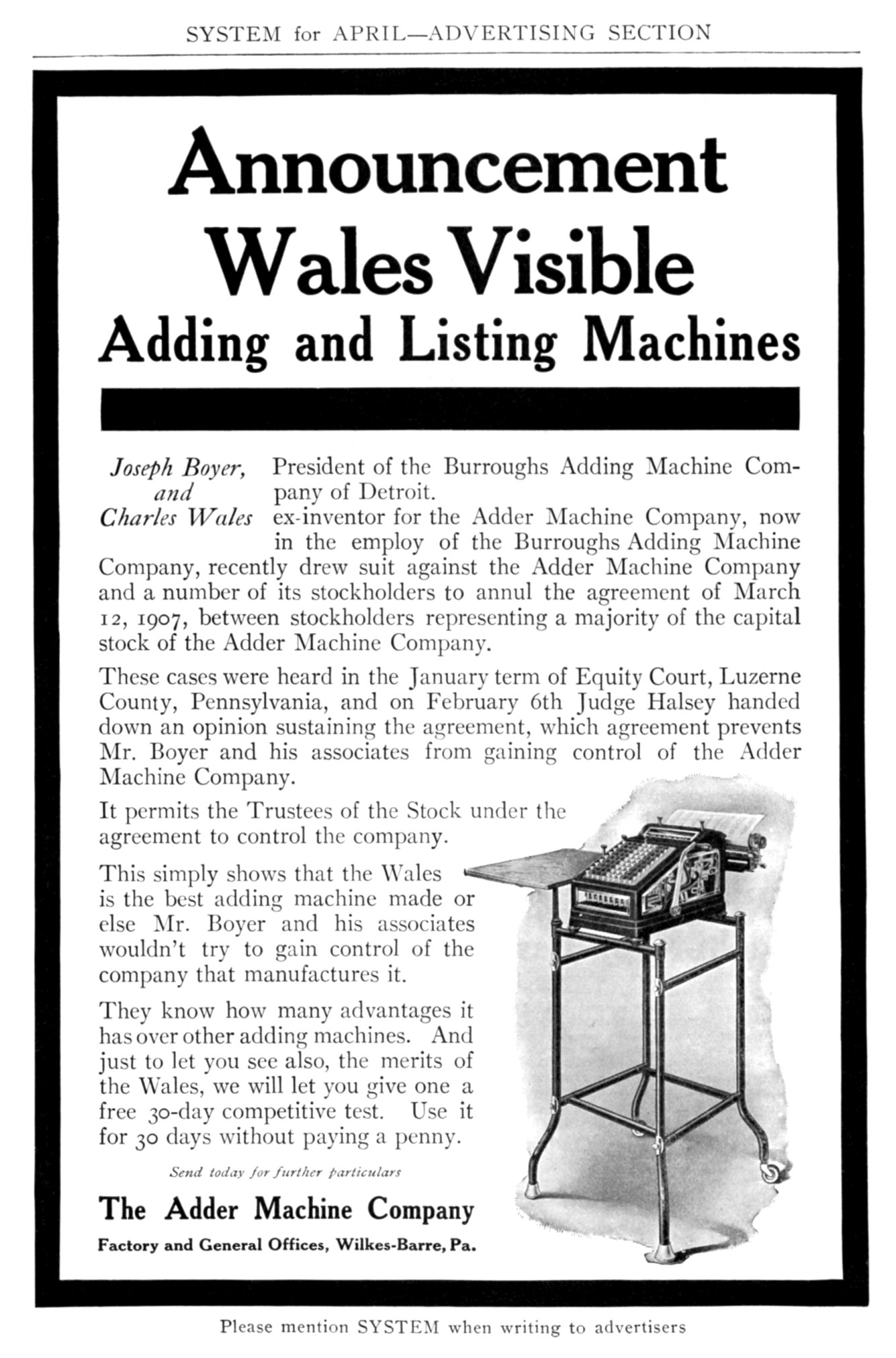 SYSTEM for APRIL—ADVERTISING SECTION

Announcement
Wales Visible
Adding and Listing Machines

Joseph Boyer, President of the Burroughs Adding Machine Company of Detroit.
and
Charles Wales ex-inventor for the Adder Machine Company, now in the employ of the Burroughs Adding Machine Company, recently drew suit against the Adder Machine Company and a number of its stockholders to annul the agreement of March 12, 1907, between stockholders representing a majority of the capital stock of the Adder Machine Company.

These cases were heard in the January term of Equity Court, Luzerne County, Pennsylvania, and on February 6th Judge Halsey handed down an opinion sustaining the agreement, which agreement prevents Mr. Boyer and his associates from gaining control of the Adder Machine Company.

It permits the Trustees of the Stock under the agreement to control the company.

This simply shows that the Wales is the best adding machine made or else Mr. Boyer and his associates wouldn't try to gain control of the company that manufactures it.

They know how many advantages it has over other adding machines. And just to let you see also, the merits of the Wales, we will let you give one a free 30-day competitive test. Use it for 30 days without paying a penny.

Send today for further particulars

The Adder Machine Company
Factory and General Offices, Wilkes-Barre, Pa.

Please mention SYSTEM when writing to advertisers